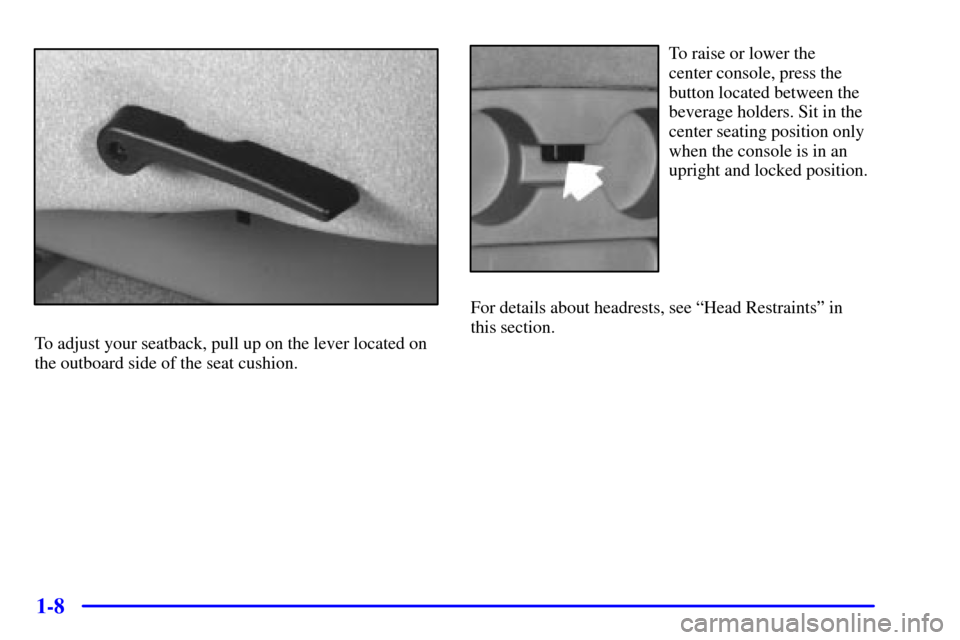 To adjust your seatback, pull up on the lever located on the outboard side of the seat cushion.

To raise or lower the center console, press the button located between the beverage holders. Sit in the center seating position only when the console is in an upright and locked position.

For details about headrests, see “Head Restraints” in this section.

1-8

carmanualsonline.info